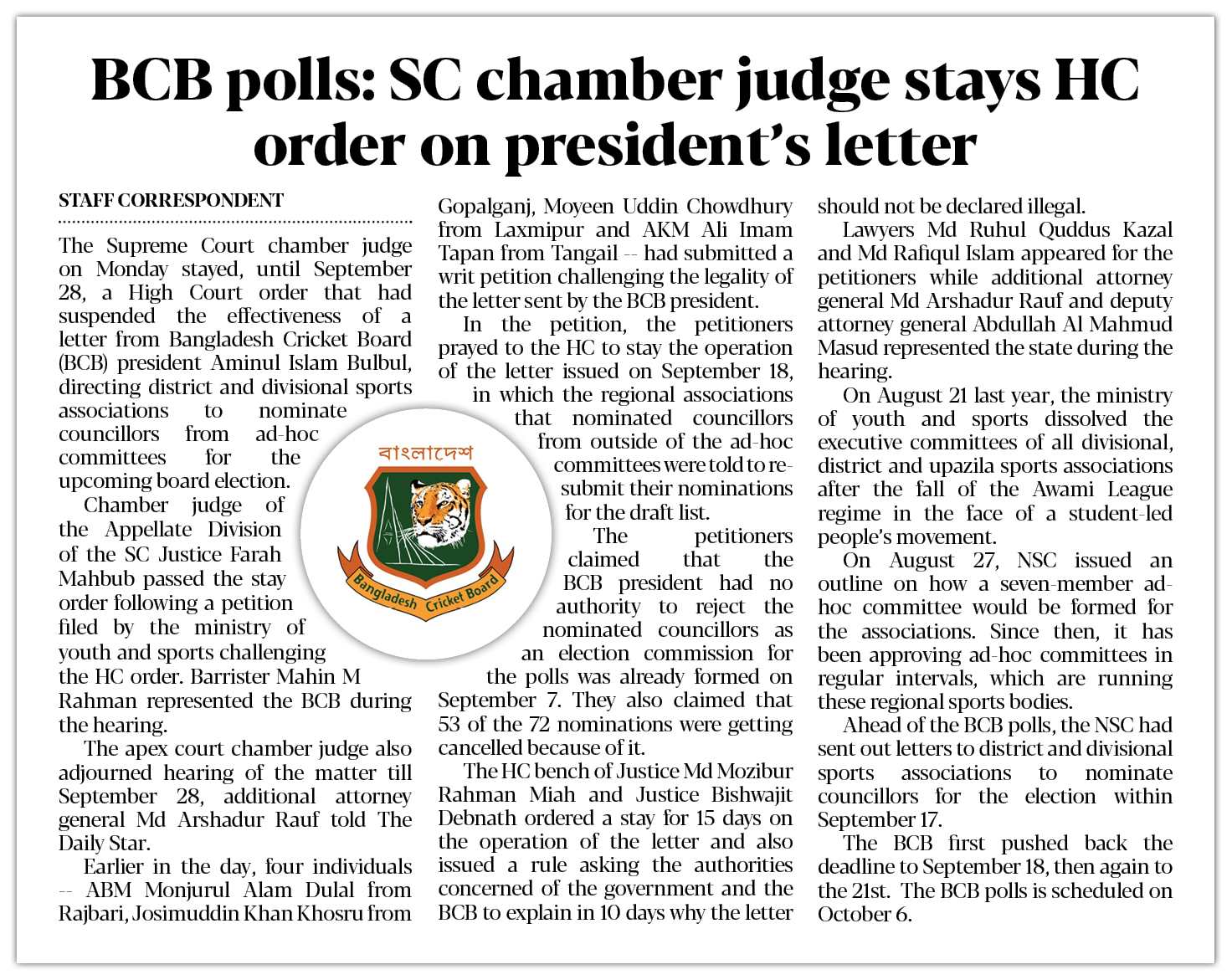 BCB polls: SC chamber judge stays HC order on president's letter

STAFF CORRESPONDENT

The Supreme Court chamber judge on Monday stayed, until September 28, a High Court order that had suspended the effectiveness of a letter from Bangladesh Cricket Board (BCB) president Aminul Islam Bulbul, directing district and divisional sports associations to nominate councillors from ad-hoc committees for the upcoming board election.

Chamber judge of the Appellate Division of the SC Justice Farah Mahbub passed the stay order following a petition filed by the ministry of youth and sports challenging the HC order. Barrister Mahin M Rahman represented the BCB during the hearing.

The apex court chamber judge also adjourned hearing of the matter till September 28, additional attorney general Md Arshadur Rauf told The Daily Star.

Earlier in the day, four individuals -- ABM Monjurul Alam Dulal from Rajbari, Josimuddin Khan Khosru from Gopalganj, Moyeen Uddin Chowdhury from Laxmipur and AKM Ali Imam Tapan from Tangail -- had submitted a writ petition challenging the legality of the letter sent by the BCB president.

In the petition, the petitioners prayed to the HC to stay the operation of the letter issued on September 18, in which the regional associations that nominated councillors from outside of the ad-hoc committees were told to resubmit their nominations for the draft list.

The petitioners claimed that the BCB president had no authority to reject the nominated councillors as an election commission for the polls was already formed on September 7. They also claimed that 53 of the 72 nominations were getting cancelled because of it.

The HC bench of Justice Md Mozibur Rahman Miah and Justice Bishwajit Debnath ordered a stay for 15 days on the operation of the letter and also issued a rule asking the authorities concerned of the government and the BCB to explain in 10 days why the letter should not be declared illegal.

Lawyers Md Ruhul Quddus Kazal and Md Rafiqul Islam appeared for the petitioners while additional attorney general Md Arshadur Rauf and deputy attorney general Abdullah Al Mahmud Masud represented the state during the hearing.

On August 21 last year, the ministry of youth and sports dissolved the executive committees of all divisional, district and upazila sports associations after the fall of the Awami League regime in the face of a student-led people's movement.

On August 27, NSC issued an outline on how a seven-member ad-hoc committee would be formed for the associations. Since then, it has been approving ad-hoc committees in regular intervals, which are running these regional sports bodies.

Ahead of the BCB polls, the NSC had sent out letters to district and divisional sports associations to nominate councillors for the election within September 17.

The BCB first pushed back the deadline to September 18, then again to the 21st. The BCB polls is scheduled on October 6.

বাংলাদেশ
Bangladesh Cricket Board